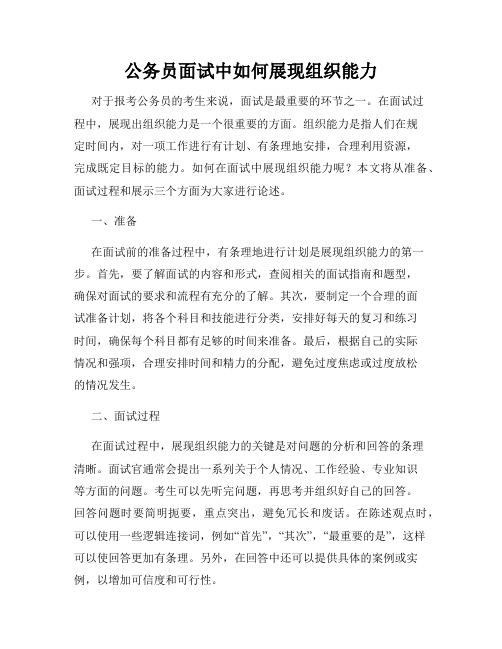 公务员面试中如何展现组织能力

对于报考公务员的考生来说，面试是最重要的环节之一。在面试过程中，展现出组织能力是一个很重要的方面。组织能力是指人们在规定时间内，对一项工作进行有计划、有条理地安排，合理利用资源，完成既定目标的能力。如何在面试中展现组织能力呢？本文将从准备、面试过程和展示三个方面为大家进行论述。

一、准备

在面试前的准备过程中，有条理地进行计划是展现组织能力的第一步。首先，要了解面试的内容和形式，查阅相关的面试指南和题型，确保对面试的要求和流程有充分的了解。其次，要制定一个合理的面试准备计划，将各个科目和技能进行分类，安排好每天的复习和练习时间，确保每个科目都有足够的时间来准备。最后，根据自己的实际情况和强项，合理安排时间和精力的分配，避免过度焦虑或过度放松的情况发生。

二、面试过程

在面试过程中，展现组织能力的关键是对问题的分析和回答的条理清晰。面试官通常会提出一系列关于个人情况、工作经验、专业知识等方面的问题。考生可以先听完问题，再思考并组织好自己的回答。回答问题时要简明扼要，重点突出，避免冗长和废话。在陈述观点时，可以使用一些逻辑连接词，例如“首先”，“其次”，“最重要的是”，这样可以使回答更加有条理。另外，在回答中还可以提供具体的案例或实例，以增加可信度和可行性。